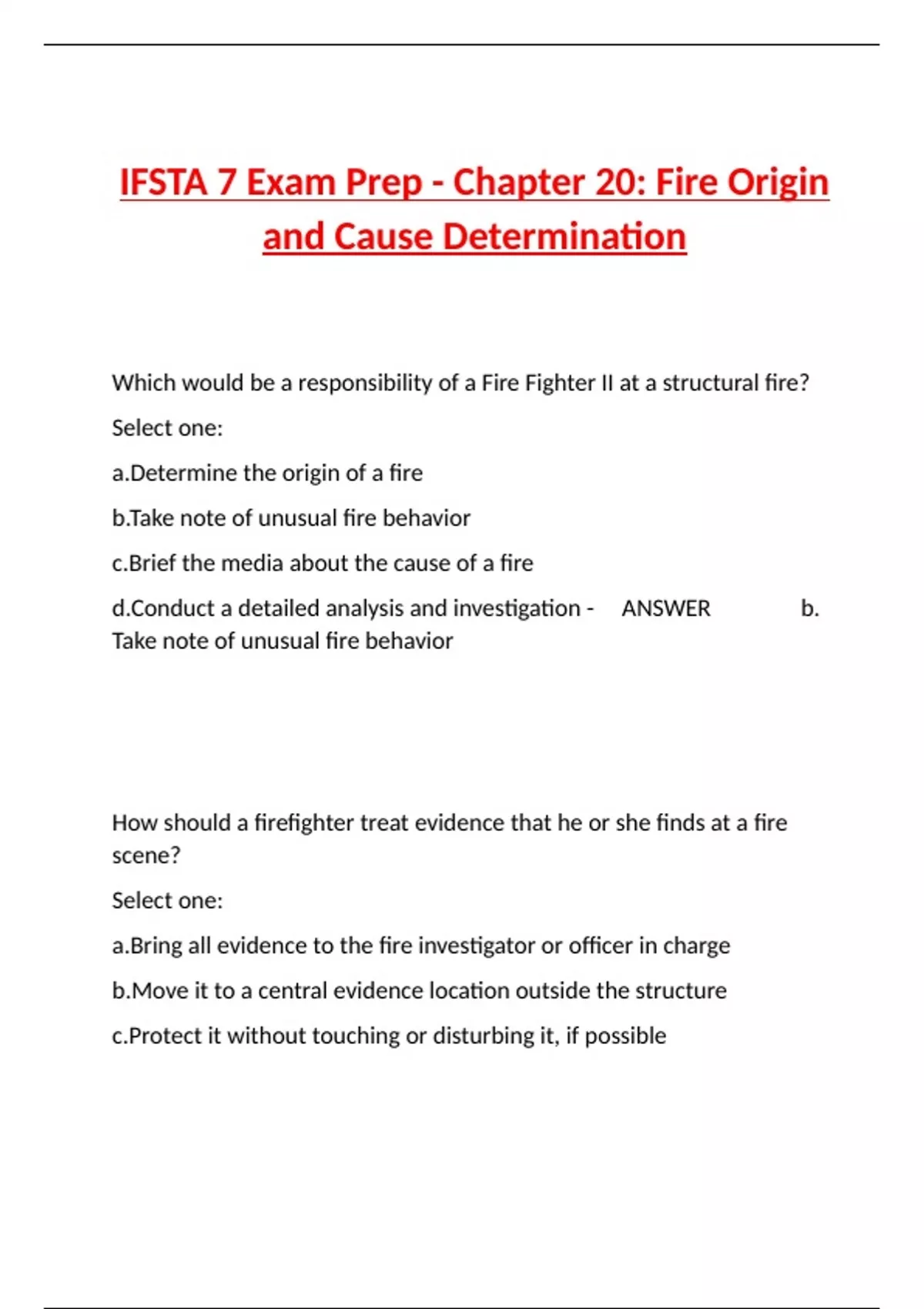 IFSTA 7 Exam Prep - Chapter 20: Fire Origin and Cause Determination

Which would be a responsibility of a Fire Fighter II at a structural fire?

Select one:

a.Determine the origin of a fire

b.Take note of unusual fire behavior

c.Brief the media about the cause of a fire

d.Conduct a detailed analysis and investigation - ANSWER b. Take note of unusual fire behavior

How should a firefighter treat evidence that he or she finds at a fire scene?

Select one:

a.Bring all evidence to the fire investigator or officer in charge

b.Move it to a central evidence location outside the structure

c.Protect it without touching or disturbing it, if possible